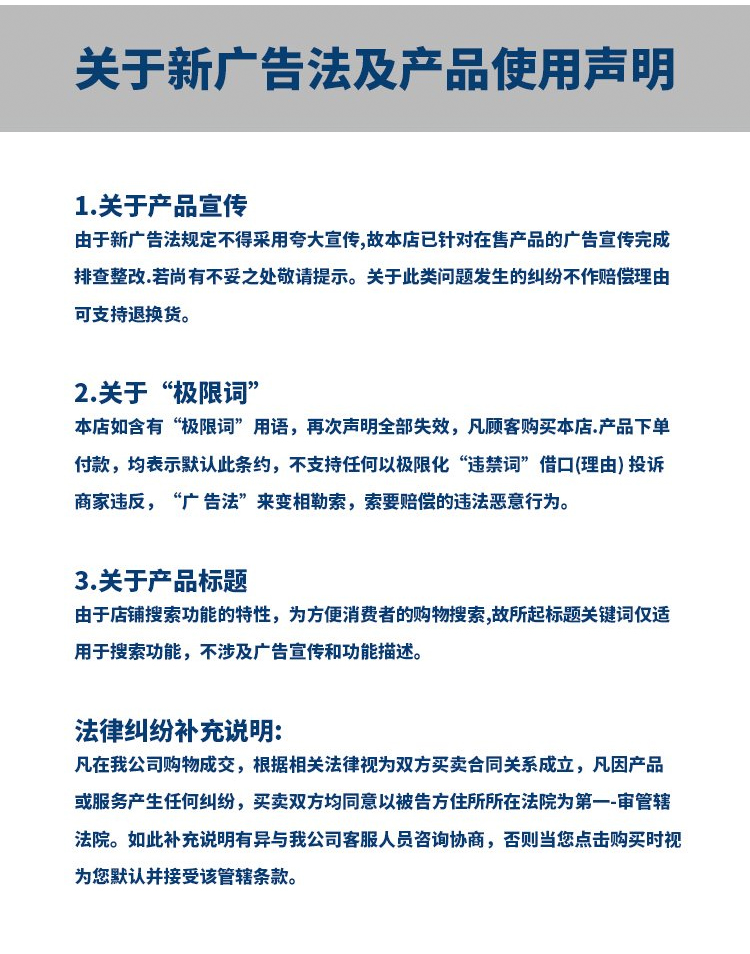 关于新广告法及产品使用声明

1.关于产品宣传
由于新广告法规定不得采用夸大宣传,故本店已针对在售产品的广告宣传完成排查整改.若尚有不妥之处敬请提示。关于此类问题发生的纠纷不作赔偿理由可支持退换货。

2.关于“极限词”
本店如含有“极限词”用语，再次声明全部失效，凡顾客购买本店.产品下单付款，均表示默认此条约，不支持任何以极限化“违禁词”借口(理由)投诉商家违反，“广告法”来变相勒索，索要赔偿的违法恶意行为。

3.关于产品标题
由于店铺搜索功能的特性，为方便消费者的购物搜索,故所起标题关键词仅适用于搜索功能，不涉及广告宣传和功能描述。

法律纠纷补充说明:
凡在我公司购物成交，根据相关法律视为双方买卖合同关系成立，凡因产品或服务产生任何纠纷，买卖双方均同意以被告方住所所在法院为第一-审管辖法院。如此补充说明有异与我公司客服人员咨询协商，否则当您点击购买时视为您默认并接受该管辖条款。